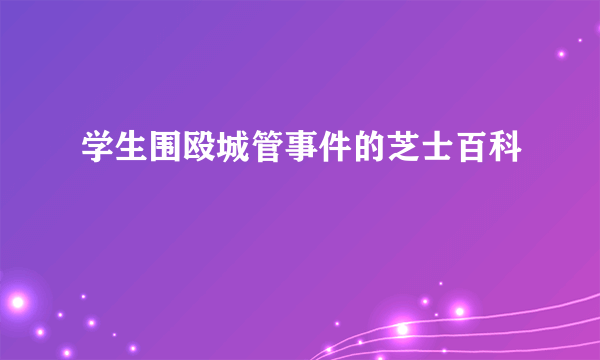 学生围殴城管事件的芝士百科